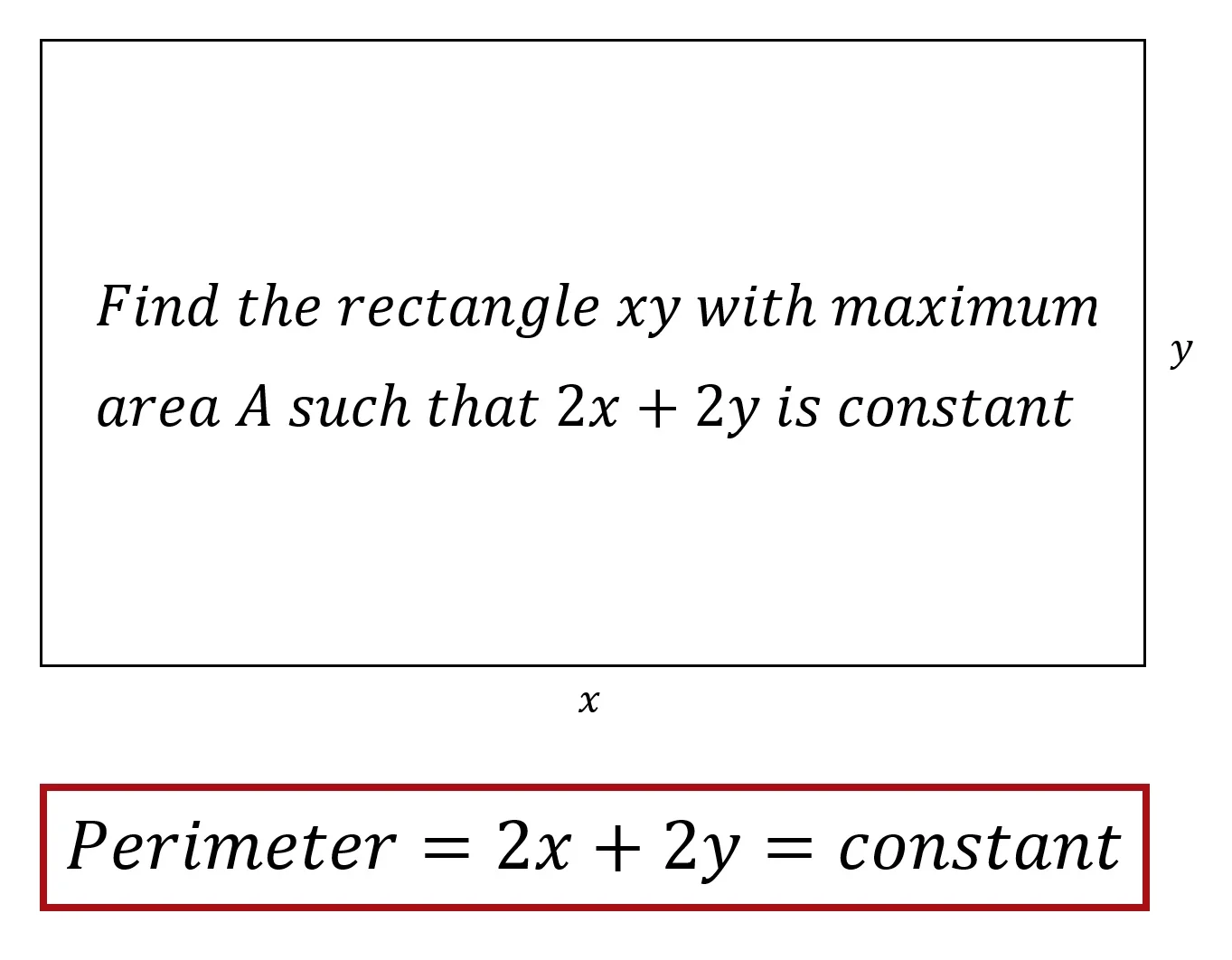 Find the rectangle $xy$ with maximum area $A$ such that $2x + 2y$ is constant

$y$

$x$

$Perimeter = 2x + 2y = constant$